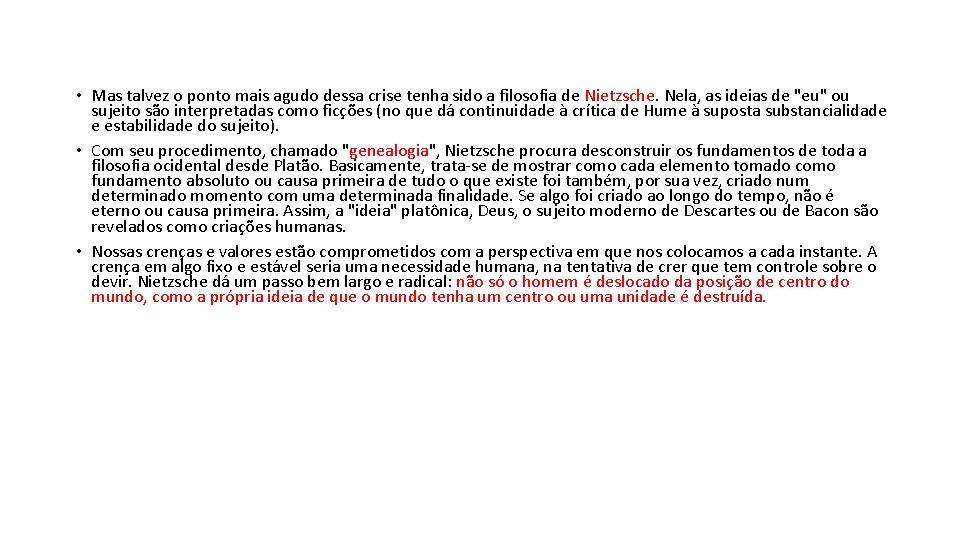 • Mas talvez o ponto mais agudo dessa crise tenha sido a filosofia de Nietzsche. Nela, as ideias de "eu" ou sujeito são interpretadas como ficções (no que dá continuidade à crítica de Hume à suposta substancialidade e estabilidade do sujeito).

• Com seu procedimento, chamado "genealogia", Nietzsche procura desconstruir os fundamentos de toda a filosofia ocidental desde Platão. Basicamente, trata-se de mostrar como cada elemento tomado como fundamento absoluto ou causa primeira de tudo o que existe foi também, por sua vez, criado num determinado momento com uma determinada finalidade. Se algo foi criado ao longo do tempo, não é eterno ou causa primeira. Assim, a "ideia" platônica, Deus, o sujeito moderno de Descartes ou de Bacon são revelados como criações humanas.

• Nossas crenças e valores estão comprometidos com a perspectiva em que nos colocamos a cada instante. A crença em algo fixo e estável seria uma necessidade humana, na tentativa de crer que tem controle sobre o devir. Nietzsche dá um passo bem largo e radical: não só o homem é deslocado da posição de centro do mundo, como a própria ideia de que o mundo tenha um centro ou uma unidade é destruída.